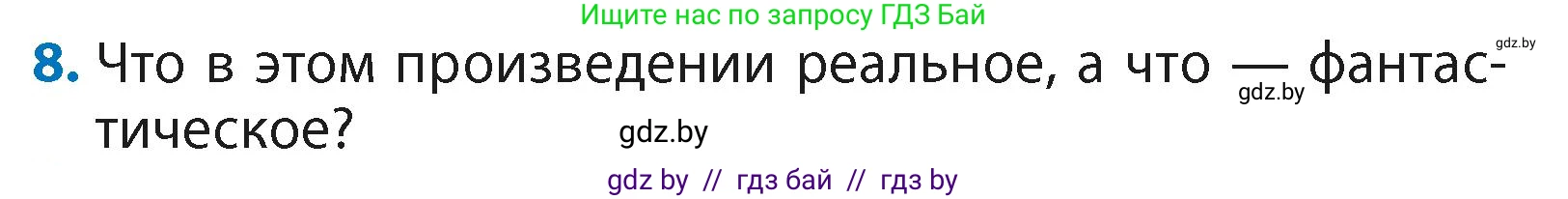 Ищите нас по запросу ГДЗ Бай

gdz.by

8. Что в этом произведении реальное, а что — фантастическое?

gdz.by

gdz.by

gdz by // гдз бай // гдз by